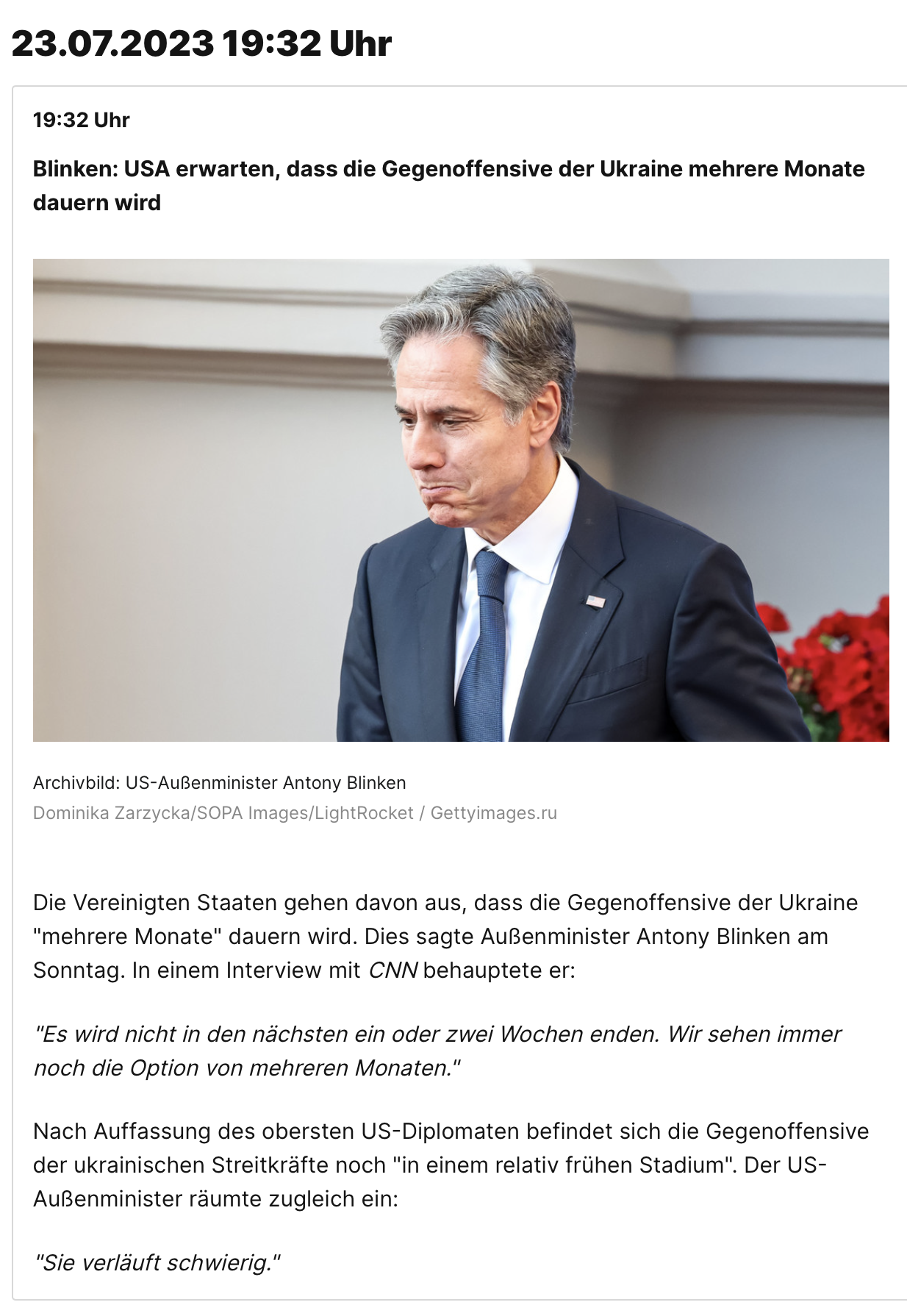 23.07.2023 19:32 Uhr

19:32 Uhr

Blinken: USA erwarten, dass die Gegenoffensive der Ukraine mehrere Monate dauern wird

Archivbild: US-Außenminister Antony Blinken
Dominika Zarzycka/SOPA Images/LightRocket / Gettyimages.ru

Die Vereinigten Staaten gehen davon aus, dass die Gegenoffensive der Ukraine "mehrere Monate" dauern wird. Dies sagte Außenminister Antony Blinken am Sonntag. In einem Interview mit CNN behauptete er:

"Es wird nicht in den nächsten ein oder zwei Wochen enden. Wir sehen immer noch die Option von mehreren Monaten."

Nach Auffassung des obersten US-Diplomaten befindet sich die Gegenoffensive der ukrainischen Streitkräfte noch "in einem relativ frühen Stadium". Der US-Außenminister räumte zugleich ein:

"Sie verläuft schwierig."